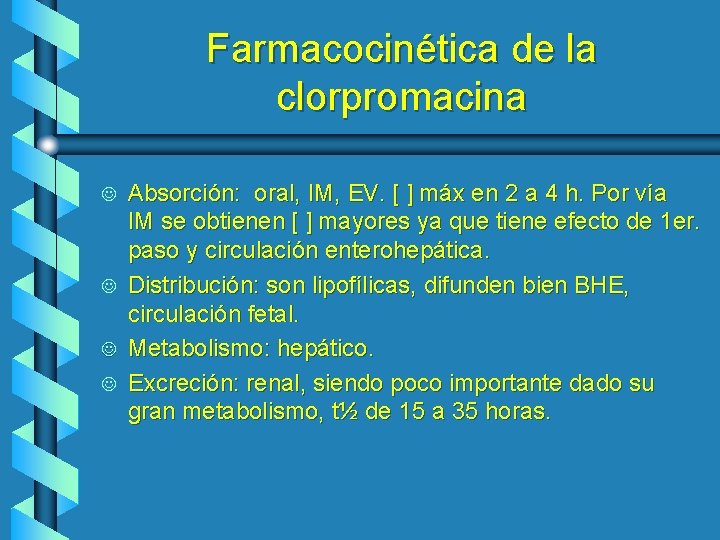 Farmacocinética de la clorpromacina

☺ Absorción: oral, IM, EV. [ ] máx en 2 a 4 h. Por vía IM se obtienen [ ] mayores ya que tiene efecto de 1er. paso y circulación enterohepática.

☺ Distribución: son lipofílicas, difunden bien BHE, circulación fetal.

☺ Metabolismo: hepático.

☺ Excreción: renal, siendo poco importante dado su gran metabolismo, t½ de 15 a 35 horas.